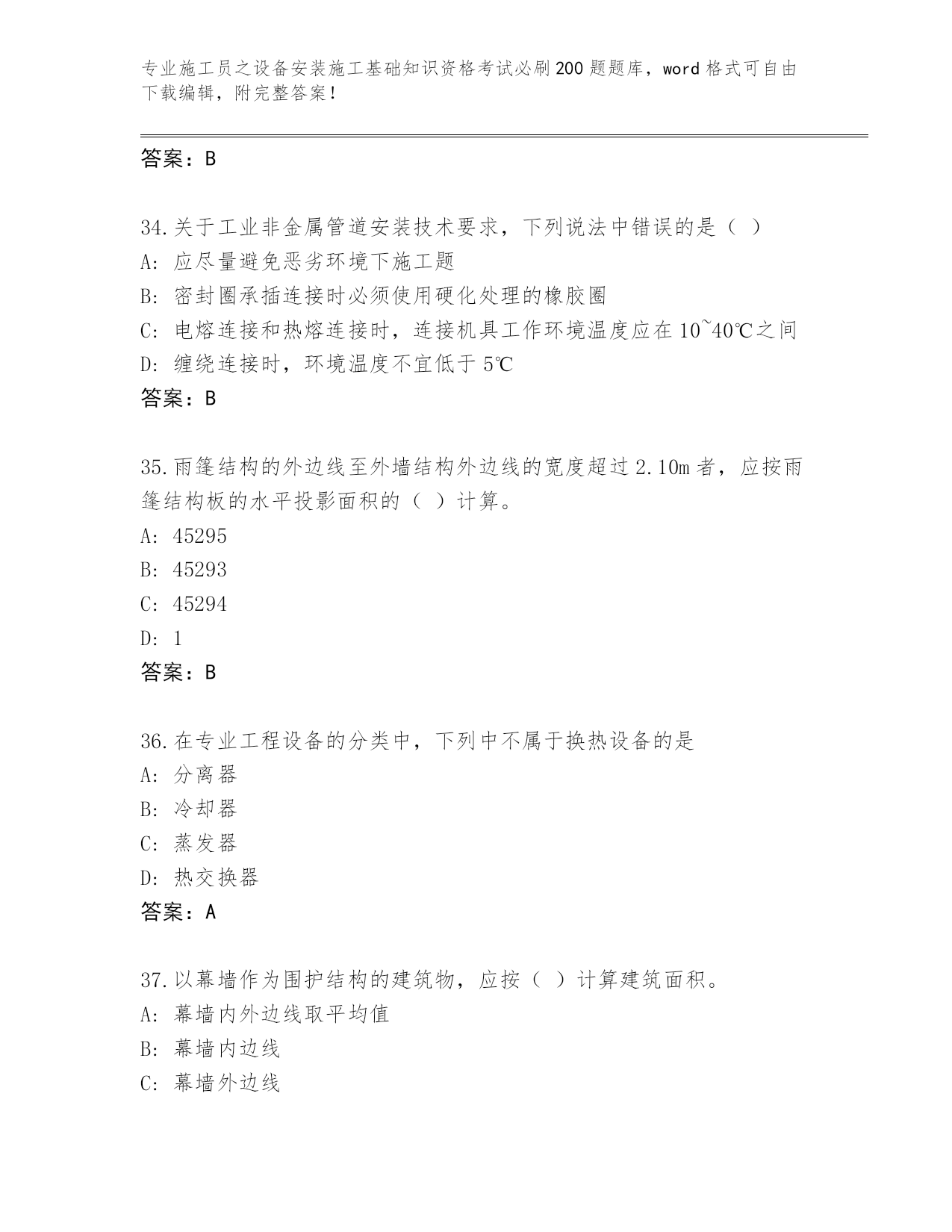 专业施工员之设备安装施工基础知识资格考试必刷200题题库，word格式可自由下载编辑，附完整答案！

答案：B

34.关于工业非金属管道安装技术要求，下列说法中错误的是（ ）
A: 应尽量避免恶劣环境下施工题
B: 密封圈承插连接时必须使用硬化处理的橡胶圈
C: 电熔连接和热熔连接时，连接机具工作环境温度应在10~40℃之间
D: 缠绕连接时，环境温度不宜低于5℃
答案：B

35.雨篷结构的外边线至外墙结构外边线的宽度超过2.10m者，应按雨篷结构板的水平投影面积的（ ）计算。
A: 45295
B: 45293
C: 45294
D: 1
答案：B

36.在专业工程设备的分类中，下列中不属于换热设备的是
A: 分离器
B: 冷却器
C: 蒸发器
D: 热交换器
答案：A

37.以幕墙作为围护结构的建筑物，应按（ ）计算建筑面积。
A: 幕墙内外边线取平均值
B: 幕墙内边线
C: 幕墙外边线